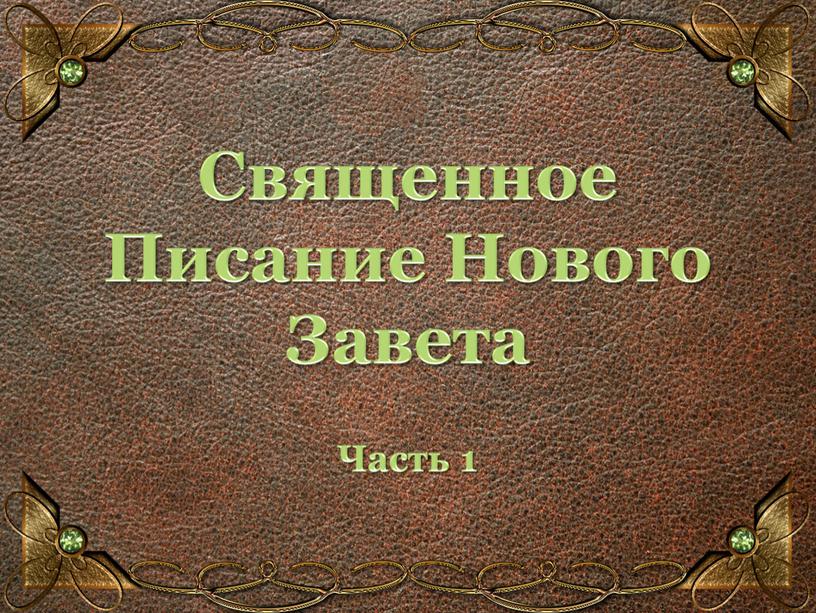 Священное Писание Нового Завета

Часть 1